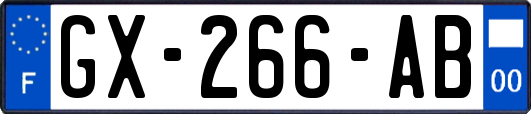 F
GX-266-AB
00